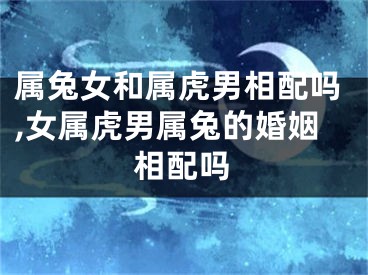 属兔女和属虎男相配吗,女属虎男属兔的婚姻相配吗